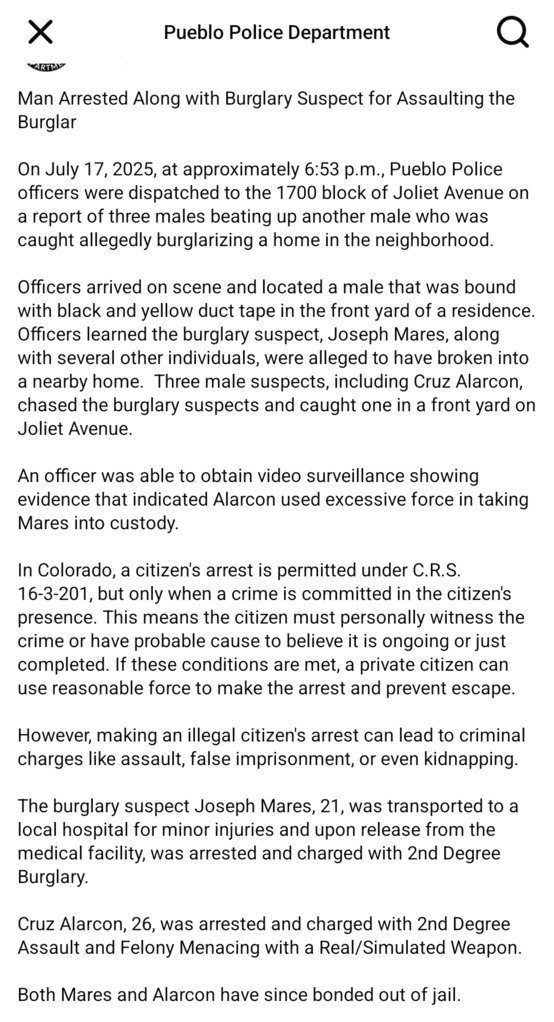 Pueblo Police Department

Man Arrested Along with Burglary Suspect for Assaulting the Burglar

On July 17, 2025, at approximately 6:53 p.m., Pueblo Police officers were dispatched to the 1700 block of Joliet Avenue on a report of three males beating up another male who was caught allegedly burglarizing a home in the neighborhood.

Officers arrived on scene and located a male that was bound with black and yellow duct tape in the front yard of a residence. Officers learned the burglary suspect, Joseph Mares, along with several other individuals, were alleged to have broken into a nearby home. Three male suspects, including Cruz Alarcon, chased the burglary suspects and caught one in a front yard on Joliet Avenue.

An officer was able to obtain video surveillance showing evidence that indicated Alarcon used excessive force in taking Mares into custody.

In Colorado, a citizen's arrest is permitted under C.R.S. 16-3-201, but only when a crime is committed in the citizen's presence. This means the citizen must personally witness the crime or have probable cause to believe it is ongoing or just completed. If these conditions are met, a private citizen can use reasonable force to make the arrest and prevent escape.

However, making an illegal citizen's arrest can lead to criminal charges like assault, false imprisonment, or even kidnapping.

The burglary suspect Joseph Mares, 21, was transported to a local hospital for minor injuries and upon release from the medical facility, was arrested and charged with 2nd Degree Burglary.

Cruz Alarcon, 26, was arrested and charged with 2nd Degree Assault and Felony Menacing with a Real/Simulated Weapon.

Both Mares and Alarcon have since bonded out of jail.